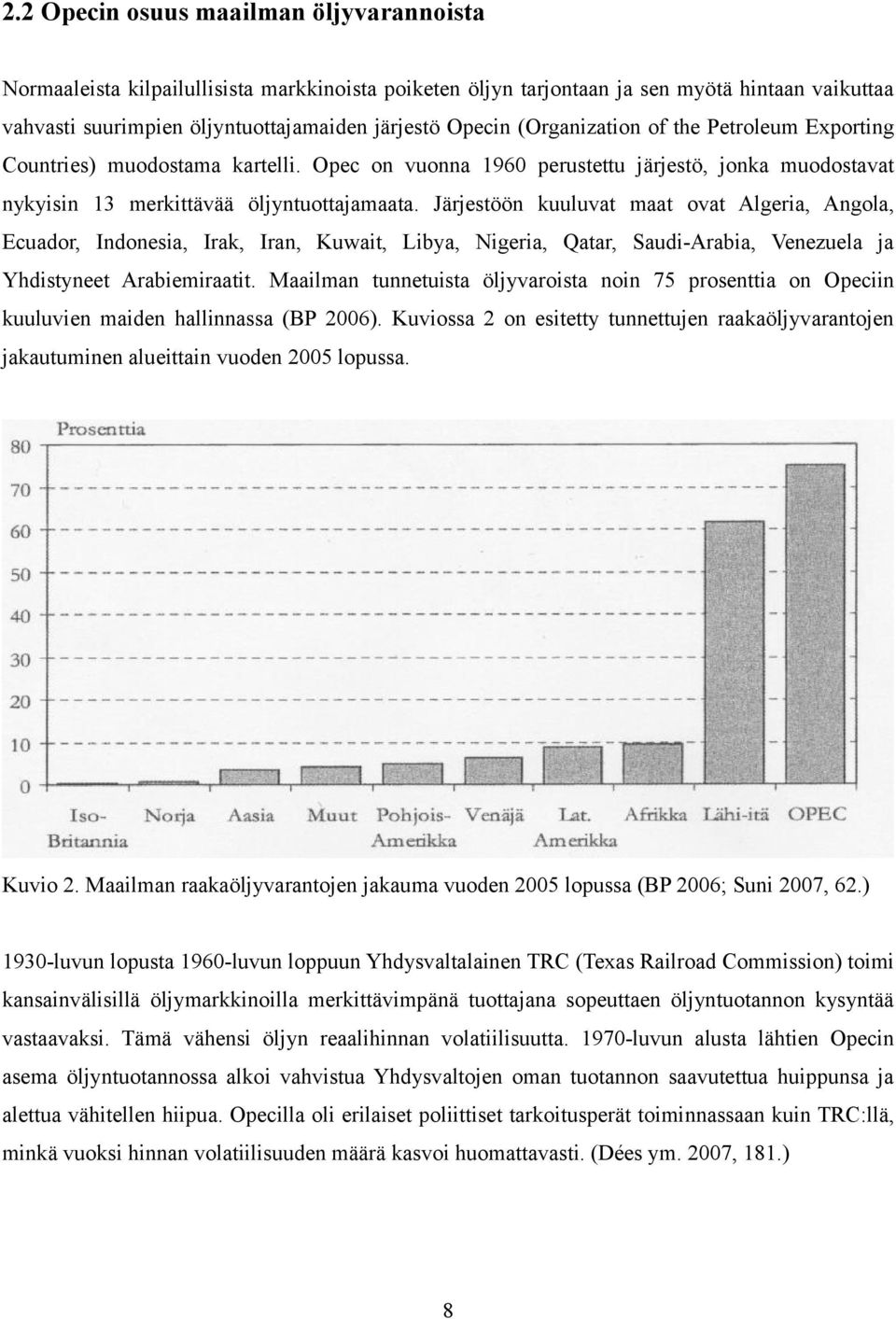 2.2 Opecin osuus maailman öljyvarannoista

Normaaleista kilpailullisista markkinoista poiketen öljyn tarjontaan ja sen myötä hintaan vaikuttaa vahvasti suurimpien öljyntuottajamaiden järjestö Opecin (Organization of the Petroleum Exporting Countries) muodostama kartelli. Opec on vuonna 1960 perustettu järjestö, jonka muodostavat nykyisin 13 merkittävää öljyntuottajamaata. Järjestöön kuuluvat maat ovat Algeria, Angola, Ecuador, Indonesia, Irak, Iran, Kuwait, Libya, Nigeria, Qatar, Saudi-Arabia, Venezuela ja Yhdistyneet Arabiemiraatit. Maailman tunnetuista öljyvaroista noin 75 prosenttia on Opeciin kuuluvien maiden hallinnassa (BP 2006). Kuviossa 2 on esitetty tunnettujen raakaöljyvarantojen jakautuminen alueittain vuoden 2005 lopussa.

Prosenttia
80
70
60
50
40
30
20
10
0
Iso-Britannia
Norja
Aasia
Muut
Pohjois-Amerikka
Venäjä
Lat. Amerikka
Afrikka
Lähi-itä
OPEC

Kuvio 2. Maailman raakaöljyvarantojen jakauma vuoden 2005 lopussa (BP 2006; Suni 2007, 62.)

1930-luvun lopusta 1960-luvun loppuun Yhdysvaltalainen TRC (Texas Railroad Commission) toimi kansainvälisillä öljymarkkinoilla merkittävimpänä tuottajana sopeuttaen öljyntuotannon kysyntää vastaavaksi. Tämä vähensi öljyn reaalihinnan volatiilisuutta. 1970-luvun alusta lähtien Opecin asema öljyntuotannossa alkoi vahvistua Yhdysvaltojen oman tuotannon saavutettua huippunsa ja alettua vähitellen hiipua. Opecilla oli erilaiset poliittiset tarkoitusperät toiminnassaan kuin TRC:llä, minkä vuoksi hinnan volatiilisuuden määrä kasvoi huomattavasti. (Dées ym. 2007, 181.)

8